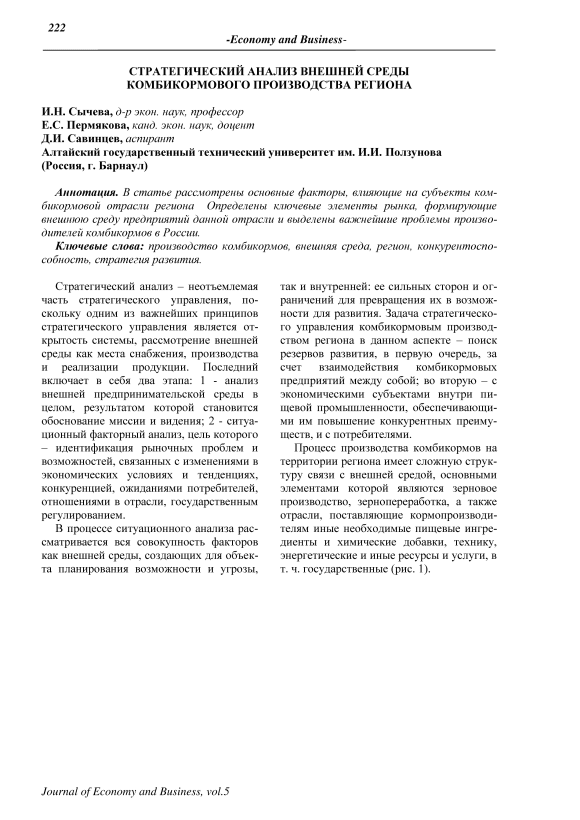 222

-Economy and Business-

СТРАТЕГИЧЕСКИЙ АНАЛИЗ ВНЕШНЕЙ СРЕДЫ КОМБИКОРМОВОГО ПРОИЗВОДСТВА РЕГИОНА

И.Н. Сычева, д-р экон. наук, профессор
Е.С. Пермякова, канд. экон. наук, доцент
Д.И. Савинцев, аспирант
Алтайский государственный технический университет им. И.И. Ползунова (Россия, г. Барнаул)

Аннотация. В статье рассмотрены основные факторы, влияющие на субъекты комбикормовой отрасли региона Определены ключевые элементы рынка, формирующие внешнюю среду предприятий данной отрасли и выделены важнейшие проблемы производителей комбикормов в России.

Ключевые слова: производство комбикормов, внешняя среда, регион, конкурентоспособность, стратегия развития.

Стратегический анализ – неотъемлемая часть стратегического управления, поскольку одним из важнейших принципов стратегического управления является открытость системы, рассмотрение внешней среды как места снабжения, производства и реализации продукции. Последний включает в себя два этапа: 1 - анализ внешней предпринимательской среды в целом, результатом которой становится обоснование миссии и видения; 2 - ситуационный факторный анализ, цель которого – идентификация рыночных проблем и возможностей, связанных с изменениями в экономических условиях и тенденциях, конкуренцией, ожиданиями потребителей, отношениями в отрасли, государственным регулированием.

В процессе ситуационного анализа рассматривается вся совокупность факторов как внешней среды, создающих для объекта планирования возможности и угрозы, так и внутренней: ее сильных сторон и ограничений для превращения их в возможности для развития. Задача стратегического управления комбикормовым производством региона в данном аспекте – поиск резервов развития, в первую очередь, за счет взаимодействия комбикормовых предприятий между собой; во вторую – с экономическими субъектами внутри пищевой промышленности, обеспечивающими им повышение конкурентных преимуществ, и с потребителями.

Процесс производства комбикормов на территории региона имеет сложную структуру связи с внешней средой, основными элементами которой являются зерновое производство, зернопереработка, а также отрасли, поставляющие кормопроизводителям иные необходимые пищевые ингредиенты и химические добавки, технику, энергетические и иные ресурсы и услуги, в т. ч. государственные (рис. 1).

Journal of Economy and Business, vol.5